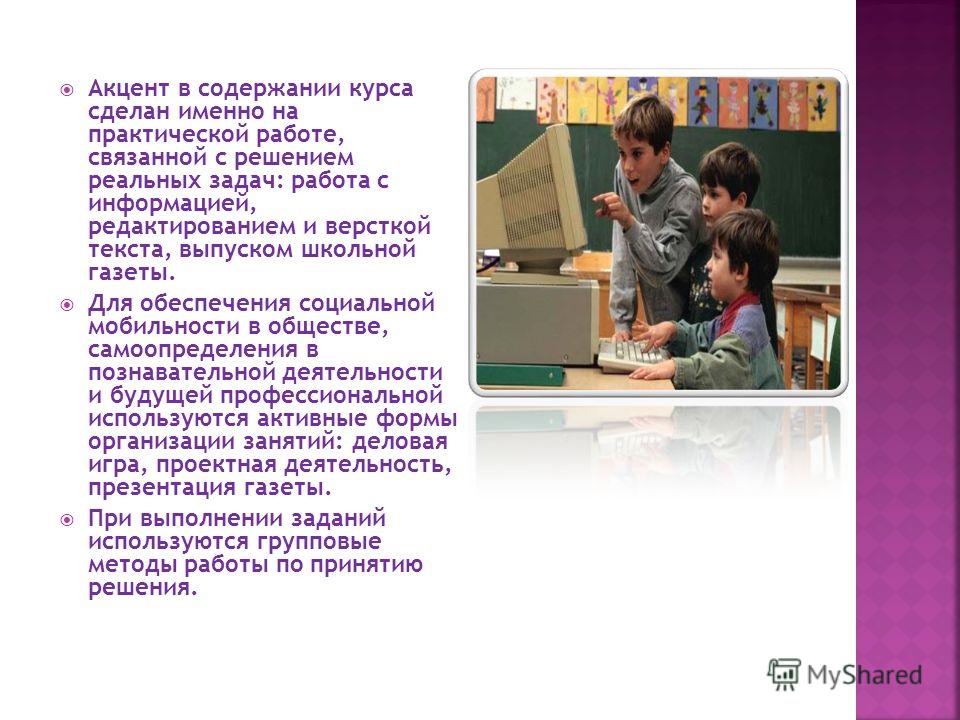 Акцент в содержании курса сделан именно на практической работе, связанной с решением реальных задач: работа с информацией, редактированием и версткой текста, выпуском школьной газеты.

Для обеспечения социальной мобильности в обществе, самоопределения в познавательной деятельности и будущей профессиональной используются активные формы организации занятий: деловая игра, проектная деятельность, презентация газеты.

При выполнении заданий используются групповые методы работы по принятию решения.

MyShared